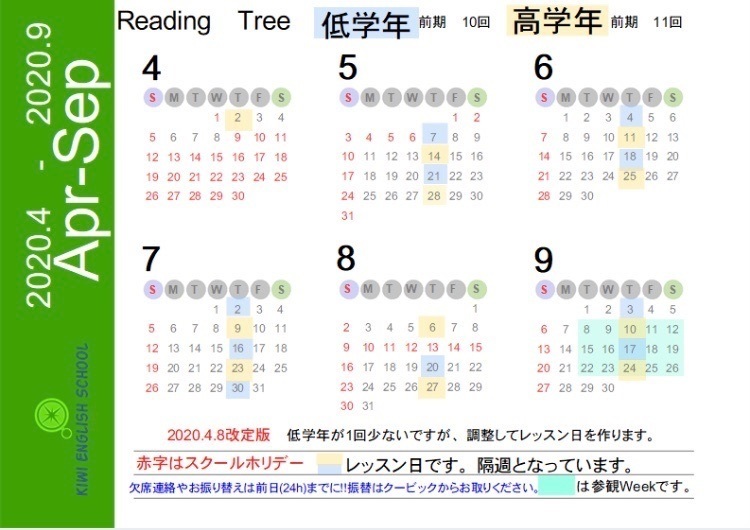 2020.4 - 2020.9
Apr-Sep

KIWI ENGLISH SCHOOL

Reading Tree 低学年 前期 10回 高学年 前期 11回

4

| S | M | T | W | T | F | S |
|---|---|---|---|---|---|---|
| | | | 1 | 2 | 3 | 4 |
| 5 | 6 | 7 | 8 | 9 | 10 | 11 |
| 12 | 13 | 14 | 15 | 16 | 17 | 18 |
| 19 | 20 | 21 | 22 | 23 | 24 | 25 |
| 26 | 27 | 28 | 29 | 30 | | |

5

| S | M | T | W | T | F | S |
|---|---|---|---|---|---|---|
| | | | | | 1 | 2 |
| 3 | 4 | 5 | 6 | 7 | 8 | 9 |
| 10 | 11 | 12 | 13 | 14 | 15 | 16 |
| 17 | 18 | 19 | 20 | 21 | 22 | 23 |
| 24 | 25 | 26 | 27 | 28 | 29 | 30 |
| 31 | | | | | | |

6

| S | M | T | W | T | F | S |
|---|---|---|---|---|---|---|
| | 1 | 2 | 3 | 4 | 5 | 6 |
| 7 | 8 | 9 | 10 | 11 | 12 | 13 |
| 14 | 15 | 16 | 17 | 18 | 19 | 20 |
| 21 | 22 | 23 | 24 | 25 | 26 | 27 |
| 28 | 29 | 30 | | | | |

7

| S | M | T | W | T | F | S |
|---|---|---|---|---|---|---|
| | | | 1 | 2 | 3 | 4 |
| 5 | 6 | 7 | 8 | 9 | 10 | 11 |
| 12 | 13 | 14 | 15 | 16 | 17 | 18 |
| 19 | 20 | 21 | 22 | 23 | 24 | 25 |
| 26 | 27 | 28 | 29 | 30 | 31 | |

8

| S | M | T | W | T | F | S |
|---|---|---|---|---|---|---|
| | | | | | | 1 |
| 2 | 3 | 4 | 5 | 6 | 7 | 8 |
| 9 | 10 | 11 | 12 | 13 | 14 | 15 |
| 16 | 17 | 18 | 19 | 20 | 21 | 22 |
| 23 | 24 | 25 | 26 | 27 | 28 | 29 |
| 30 | 31 | | | | | |

9

| S | M | T | W | T | F | S |
|---|---|---|---|---|---|---|
| | | 1 | 2 | 3 | 4 | 5 |
| 6 | 7 | 8 | 9 | 10 | 11 | 12 |
| 13 | 14 | 15 | 16 | 17 | 18 | 19 |
| 20 | 21 | 22 | 23 | 24 | 25 | 26 |
| 27 | 28 | 29 | 30 | | | |

2020.4.8改定版 低学年が1回少ないですが、調整してレッスン日を作ります。

赤字はスクールホリデー レッスン日です。隔週となっています。

欠席連絡やお振り替えは前日(24h)までに!!振替はクービックからお取りください。 は参観Weekです。